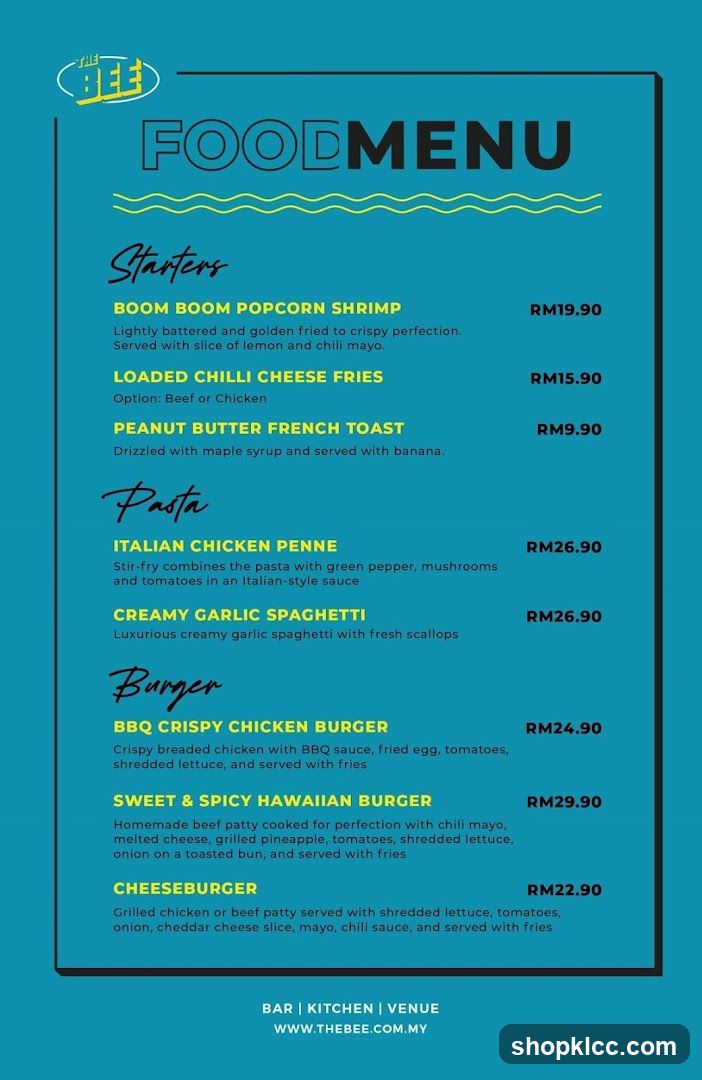 THE BEE

FOODMENU

Starters

BOOM BOOM POPCORN SHRIMP
RM19.90
Lightly battered and golden fried to crispy perfection. Served with slice of lemon and chili mayo.

LOADED CHILLI CHEESE FRIES
RM15.90
Option: Beef or Chicken

PEANUT BUTTER FRENCH TOAST
RM9.90
Drizzled with maple syrup and served with banana.

Pasta

ITALIAN CHICKEN PENNE
RM26.90
Stir-fry combines the pasta with green pepper, mushrooms and tomatoes in an Italian-style sauce

CREAMY GARLIC SPAGHETTI
RM26.90
Luxurious creamy garlic spaghetti with fresh scallops

Burger

BBQ CRISPY CHICKEN BURGER
RM24.90
Crispy breaded chicken with BBQ sauce, fried egg, tomatoes, shredded lettuce, and served with fries

SWEET & SPICY HAWAIIAN BURGER
RM29.90
Homemade beef patty cooked for perfection with chili mayo, melted cheese, grilled pineapple, tomatoes, shredded lettuce, onion on a toasted bun, and served with fries

CHEESEBURGER
RM22.90
Grilled chicken or beef patty served with shredded lettuce, tomatoes, onion, cheddar cheese slice, mayo, chili sauce, and served with fries

BAR | KITCHEN | VENUE
WWW.THEBEE.COM.MY

shopklcc.com